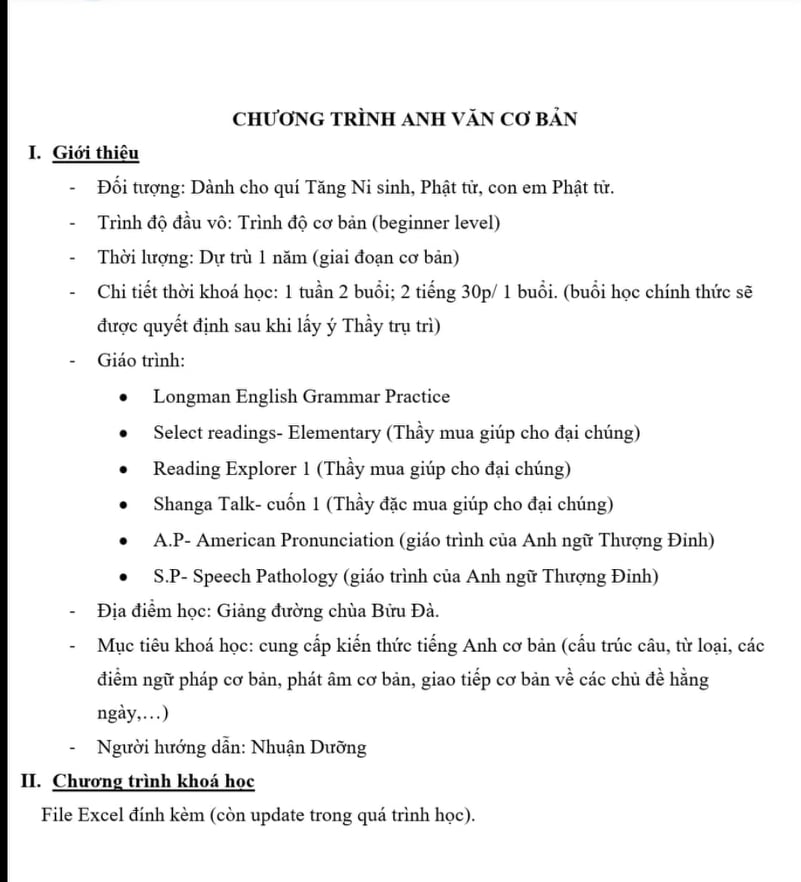 CHƯƠNG TRÌNH ANH VĂN CƠ BẢN

I. Giới thiệu

- Đối tượng: Dành cho quí Tăng Ni sinh, Phật tử, con em Phật tử.
- Trình độ đầu vô: Trình độ cơ bản (beginner level)
- Thời lượng: Dự trù 1 năm (giai đoạn cơ bản)
- Chi tiết thời khoá học: 1 tuần 2 buổi; 2 tiếng 30p/ 1 buổi. (buổi học chính thức sẽ được quyết định sau khi lấy ý Thầy trụ trì)
- Giáo trình:
  • Longman English Grammar Practice
  • Select readings- Elementary (Thầy mua giúp cho đại chúng)
  • Reading Explorer 1 (Thầy mua giúp cho đại chúng)
  • Shanga Talk- cuốn 1 (Thầy đặc mua giúp cho đại chúng)
  • A.P- American Pronunciation (giáo trình của Anh ngữ Thượng Đỉnh)
  • S.P- Speech Pathology (giáo trình của Anh ngữ Thượng Đỉnh)
- Địa điểm học: Giảng đường chùa Bửu Đà.
- Mục tiêu khoá học: cung cấp kiến thức tiếng Anh cơ bản (cấu trúc câu, từ loại, các điểm ngữ pháp cơ bản, phát âm cơ bản, giao tiếp cơ bản về các chủ đề hằng ngày,…)
- Người hướng dẫn: Nhuận Dưỡng

II. Chương trình khoá học

File Excel đính kèm (còn update trong quá trình học).